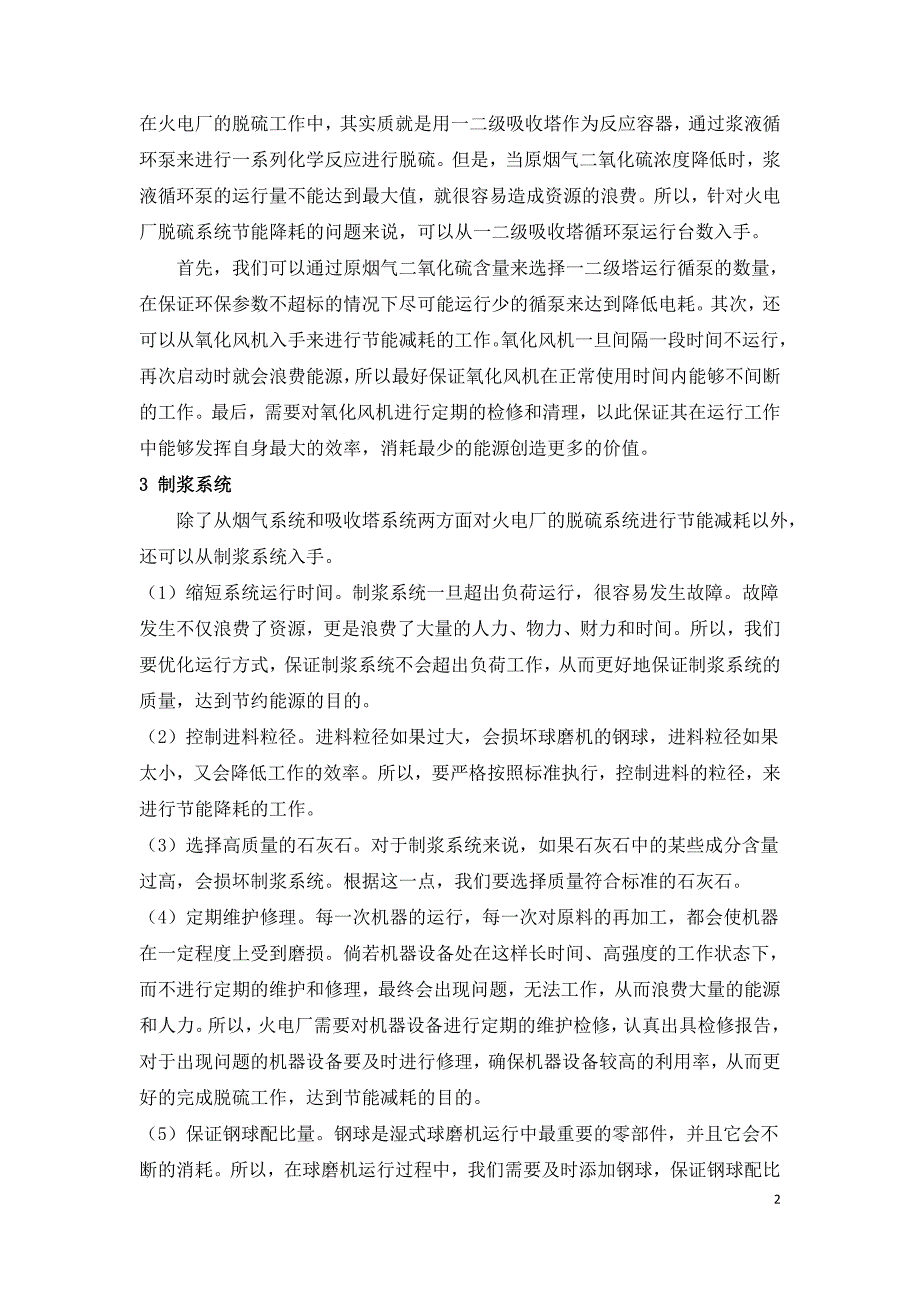 在火电厂的脱硫工作中，其实质就是用一二级吸收塔作为反应容器，通过浆液循环泵来进行一系列化学反应进行脱硫。但是，当原烟气二氧化硫浓度降低时，浆液循环泵的运行量不能达到最大值，就很容易造成资源的浪费。所以，针对火电厂脱硫系统节能降耗的问题来说，可以从一二级吸收塔循环泵运行台数入手。

首先，我们可以通过原烟气二氧化硫含量来选择一二级塔运行循泵的数量，在保证环保参数不超标的情况下尽可能运行少的循泵来达到降低电耗。其次，还可以从氧化风机入手来进行节能减耗的工作。氧化风机一旦间隔一段时间不运行，再次启动时就会浪费能源，所以最好保证氧化风机在正常使用时间内能够不间断的工作。最后，需要对氧化风机进行定期的检修和清理，以此保证其在运行工作中能够发挥自身最大的效率，消耗最少的能源创造更多的价值。

3 制浆系统

除了从烟气系统和吸收塔系统两方面对火电厂的脱硫系统进行节能减耗以外，还可以从制浆系统入手。

（1）缩短系统运行时间。制浆系统一旦超出负荷运行，很容易发生故障。故障发生不仅浪费了资源，更是浪费了大量的人力、物力、财力和时间。所以，我们要优化运行方式，保证制浆系统不会超出负荷工作，从而更好地保证制浆系统的质量，达到节约能源的目的。

（2）控制进料粒径。进料粒径如果过大，会损坏球磨机的钢球，进料粒径如果太小，又会降低工作的效率。所以，要严格按照标准执行，控制进料的粒径，来进行节能降耗的工作。

（3）选择高质量的石灰石。对于制浆系统来说，如果石灰石中的某些成分含量过高，会损坏制浆系统。根据这一点，我们要选择质量符合标准的石灰石。

（4）定期维护修理。每一次机器的运行，每一次对原料的再加工，都会使机器在一定程度上受到磨损。倘若机器设备处在这样长时间、高强度的工作状态下，而不进行定期的维护和修理，最终会出现问题，无法工作，从而浪费大量的能源和人力。所以，火电厂需要对机器设备进行定期的维护检修，认真出具检修报告，对于出现问题的机器设备要及时进行修理，确保机器设备较高的利用率，从而更好的完成脱硫工作，达到节能减耗的目的。

（5）保证钢球配比量。钢球是湿式球磨机运行中最重要的零部件，并且它会不断的消耗。所以，在球磨机运行过程中，我们需要及时添加钢球，保证钢球配比

2